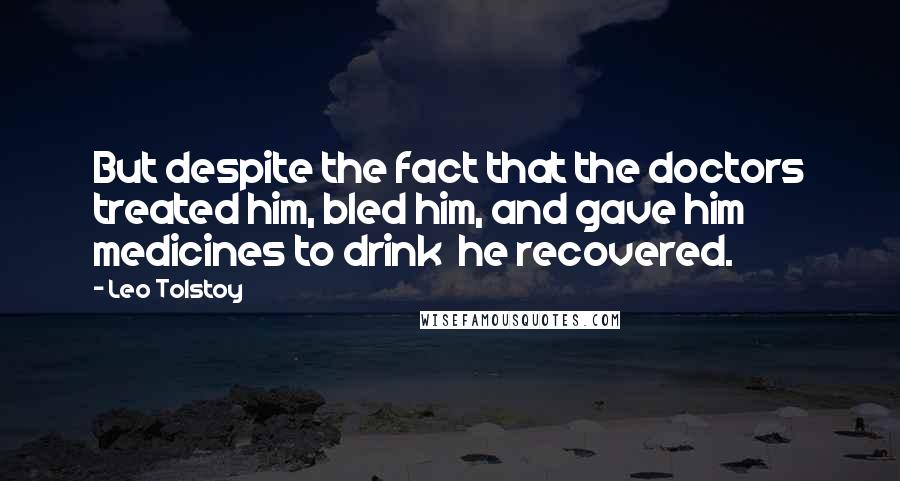 But despite the fact that the doctors treated him, bled him, and gave him medicines to drink  he recovered.

- Leo Tolstoy

WISEFAMOUSQUOTES.COM